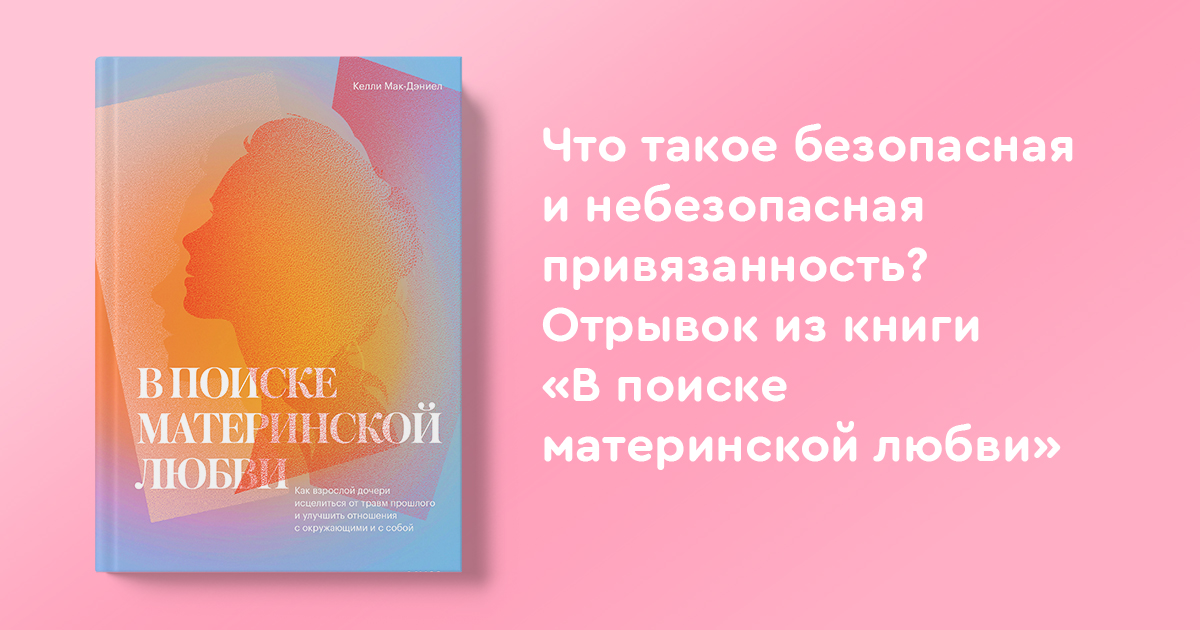 Келли Мак-Дэниел

В ПОИСКЕ МАТЕРИНСКОЙ ЛЮБВИ

Как взрослой дочери исцелиться от травм прошлого и улучшить отношения с окружающими и с собой

Что такое безопасная и небезопасная привязанность? Отрывок из книги «В поиске материнской любви»